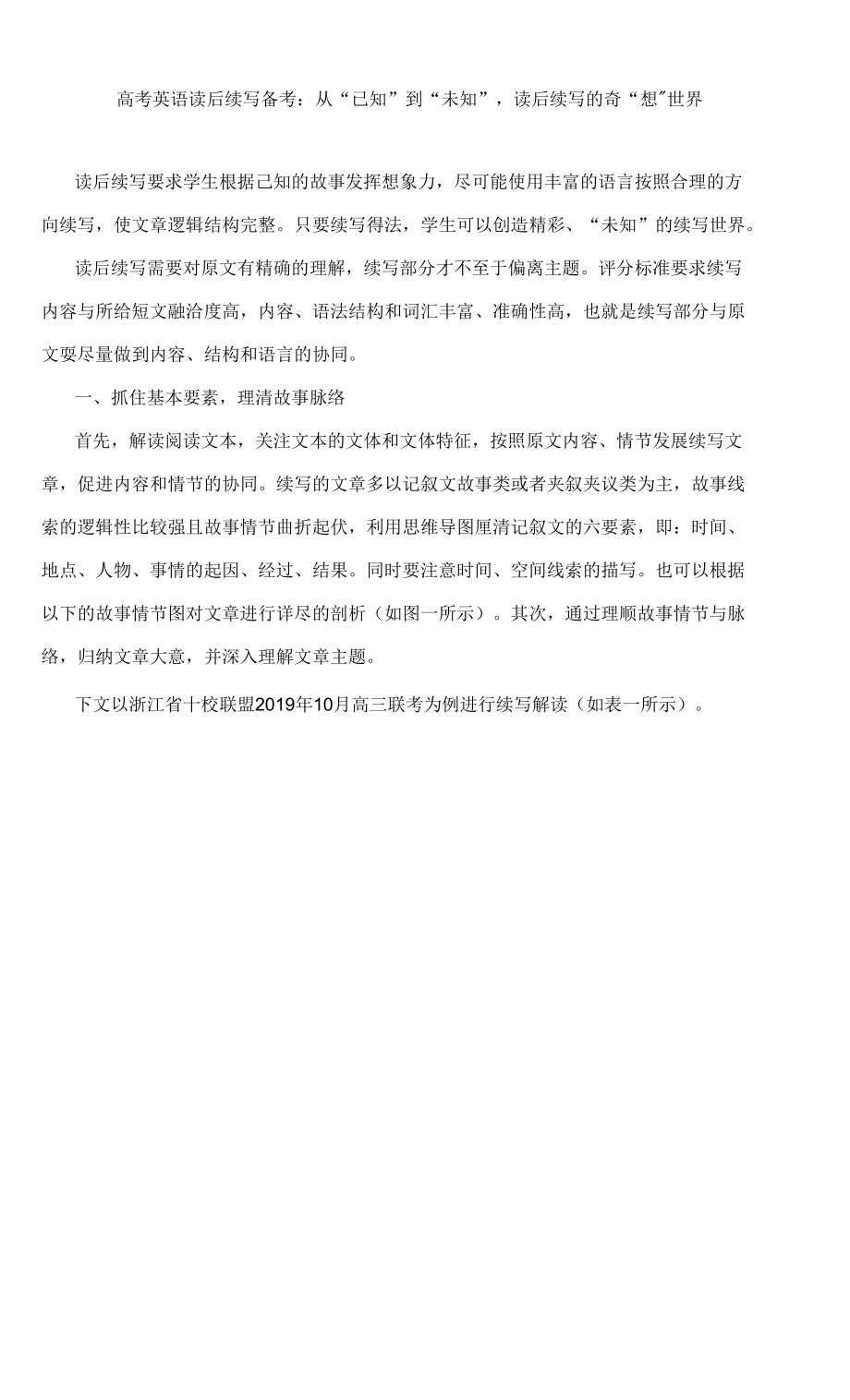 高考英语读后续写备考：从“已知”到“未知”，读后续写的奇“想"世界

读后续写要求学生根据已知的故事发挥想象力，尽可能使用丰富的语言按照合理的方向续写，使文章逻辑结构完整。只要续写得法，学生可以创造精彩、“未知”的续写世界。

读后续写需要对原文有精确的理解，续写部分才不至于偏离主题。评分标准要求续写内容与所给短文融洽度高，内容、语法结构和词汇丰富、准确性高，也就是续写部分与原文要尽量做到内容、结构和语言的协同。

一、抓住基本要素，理清故事脉络

首先，解读阅读文本，关注文本的文体和文体特征，按照原文内容、情节发展续写文章，促进内容和情节的协同。续写的文章多以记叙文故事类或者夹叙夹议类为主，故事线索的逻辑性比较强且故事情节曲折起伏，利用思维导图厘清记叙文的六要素，即：时间、地点、人物、事情的起因、经过、结果。同时要注意时间、空间线索的描写。也可以根据以下的故事情节图对文章进行详尽的剖析（如图一所示）。其次，通过理顺故事情节与脉络，归纳文章大意，并深入理解文章主题。

下文以浙江省十校联盟2019年10月高三联考为例进行续写解读（如表一所示）。